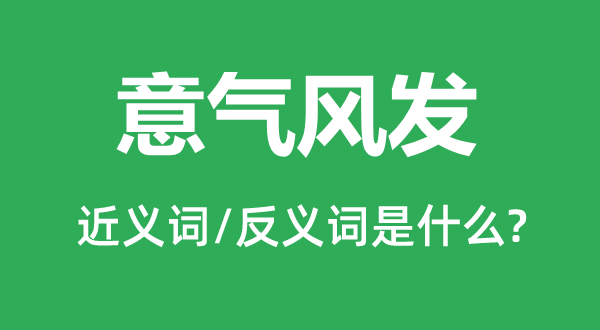 意气风发

近义词/反义词是什么?